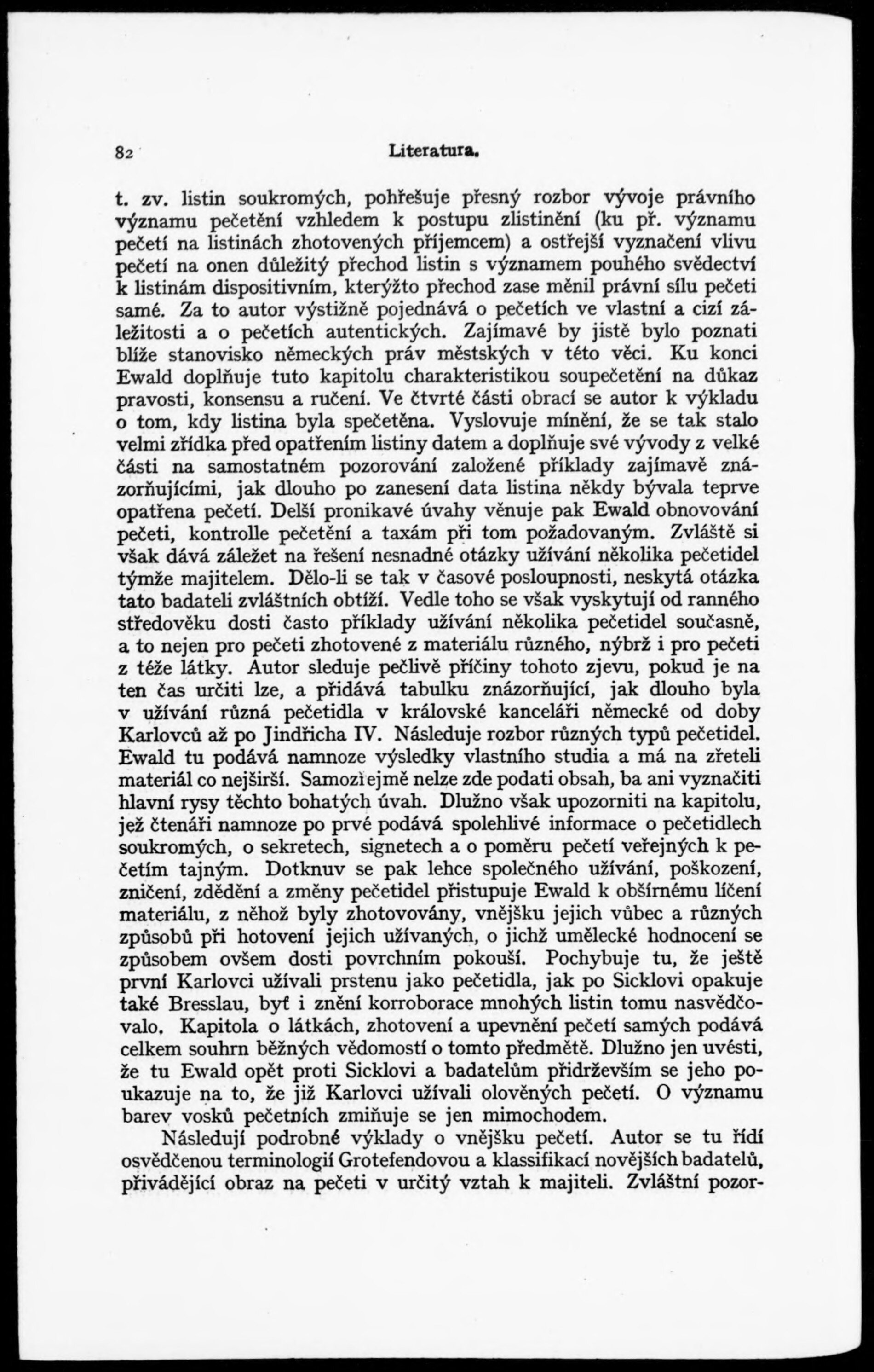 82 Literatura.

t. zv. listin soukromých, pohřešuje přesný rozbor vývoje právního významu pečetění vzhledem k postupu zlistinění (ku př. významu pečetí na listinách zhotovených příjemcem) a ostřejší vyznačení vlivu pečetí na onen důležitý přechod listin s významem pouhého svědectví k listinám dispositivním, kterýžto přechod zase měnil právní sílu pečeti samé. Za to autor výstižně pojednává o pečetích ve vlastní a cizí záležitosti a o pečetích autentických. Zajímavé by jistě bylo poznati blíže stanovisko německých práv městských v této věci. Ku konci Ewald doplňuje tuto kapitolu charakteristikou soupečetění na důkaz pravosti, konsensu a ručení. Ve čtvrté části obrací se autor k výkladu o tom, kdy listina byla spečetěna. Vyslovuje mínění, že se tak stalo velmi zřídka před opatřením listiny datem a doplňuje své vývody z velké části na samostatném pozorování založené příklady zajímavě znázorňujícími, jak dlouho po zanesení data listina někdy bývala teprve opatřena pečetí. Delší pronikavé úvahy věnuje pak Ewald obnovování pečeti, kontrolle pečetění a taxám při tom požadovaným. Zvláště si však dává záležet na řešení nesnadné otázky užívání několika pečetidel týmže majitelem. Dělo-li se tak v časové posloupnosti, neskytá otázka tato badateli zvláštních obtíží. Vedle toho se však vyskytují od ranného středověku dosti často příklady užívání několika pečetidel současně, a to nejen pro pečeti zhotovené z materiálu různého, nýbrž i pro pečeti z téže látky. Autor sleduje pečlivě příčiny tohoto zjevu, pokud je na ten čas určiti lze, a přidává tabulku znázorňující, jak dlouho byla v užívání různá pečetidla v královské kanceláři německé od doby Karlovců až po Jindřicha IV. Následuje rozbor různých typů pečetidel. Ewald tu podává namnoze výsledky vlastního studia a má na zřeteli materiál co nejširší. Samozřejmě nelze zde podati obsah, ba ani vyznačiti hlavní rysy těchto bohatých úvah. Dlužno však upozorniti na kapitolu, jež čtenáři namnoze po prvé podává spolehlivé informace o pečetidlech soukromých, o sekretech, signetech a o poměru pečetí veřejných k pečetím tajným. Dotknuv se pak lehce společného užívání, poškození, zničení, zdědění a změny pečetidel přistupuje Ewald k obšírnému líčení materiálu, z něhož byly zhotovovány, vnějšku jejich vůbec a různých způsobů při hotovení jejich užívaných, o jichž umělecké hodnocení se způsobem ovšem dosti povrchním pokouší. Pochybuje tu, že ještě první Karlovci užívali prstenu jako pečetidla, jak po Sicklovi opakuje také Bresslau, byť i znění korroborace mnohých listin tomu nasvědčovalo. Kapitola o látkách, zhotovení a upevnění pečetí samých podává celkem souhrn běžných vědomostí o tomto předmětě. Dlužno jen uvésti, že tu Ewald opět proti Sicklovi a badatelům přidrževším se jeho poukazuje na to, že již Karlovci užívali olověných pečetí. O významu barev vosků pečetních zmiňuje se jen mimochodem.

Následují podrobné výklady o vnějšku pečetí. Autor se tu řídí osvědčenou terminologií Grotefendovou a klassifikací novějších badatelů, přivádějící obraz na pečeti v určitý vztah k majiteli. Zvláštní pozor-